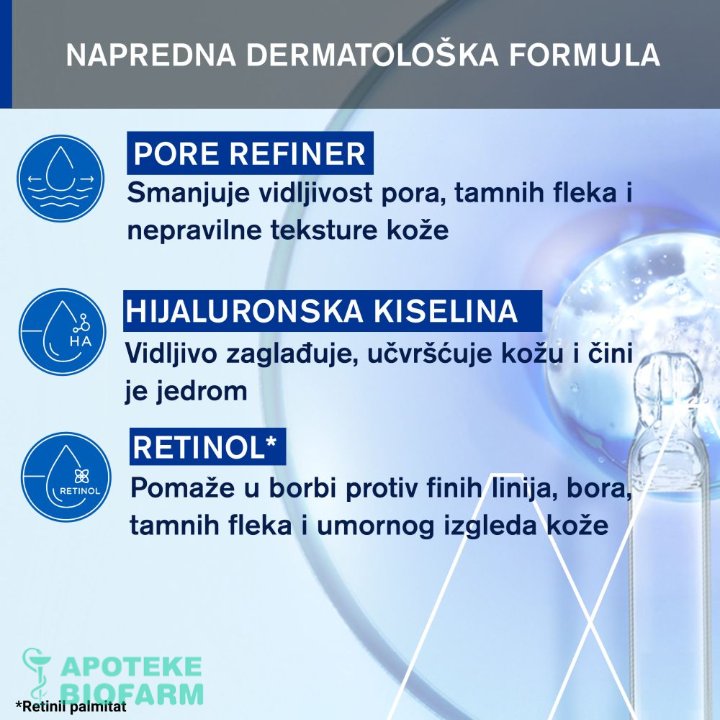 NAPREDNA DERMATOLOŠKA FORMULA

PORE REFINER
Smanjuje vidljivost pora, tamnih fleka i nepravilne teksture kože

HA
HIJALURONSKA KISELINA
Vidljivo zaglađuje, učvršćuje kožu i čini je jedrom

RETINOL
RETINOL*
Pomaže u borbi protiv finih linija, bora, tamnih fleka i umornog izgleda kože

APOTEKE BIOFARM

*Retinil palmitat